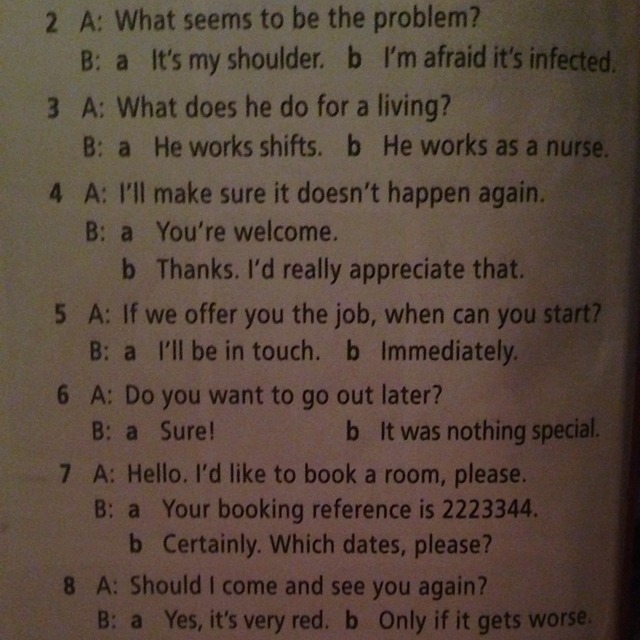 2 A: What seems to be the problem?
B: a It's my shoulder. b I'm afraid it's infected.

3 A: What does he do for a living?
B: a He works shifts. b He works as a nurse.

4 A: I'll make sure it doesn't happen again.
B: a You're welcome.
b Thanks. I'd really appreciate that.

5 A: If we offer you the job, when can you start?
B: a I'll be in touch. b Immediately.

6 A: Do you want to go out later?
B: a Sure! b It was nothing special.

7 A: Hello. I'd like to book a room, please.
B: a Your booking reference is 2223344.
b Certainly. Which dates, please?

8 A: Should I come and see you again?
B: a Yes, it's very red. b Only if it gets worse.